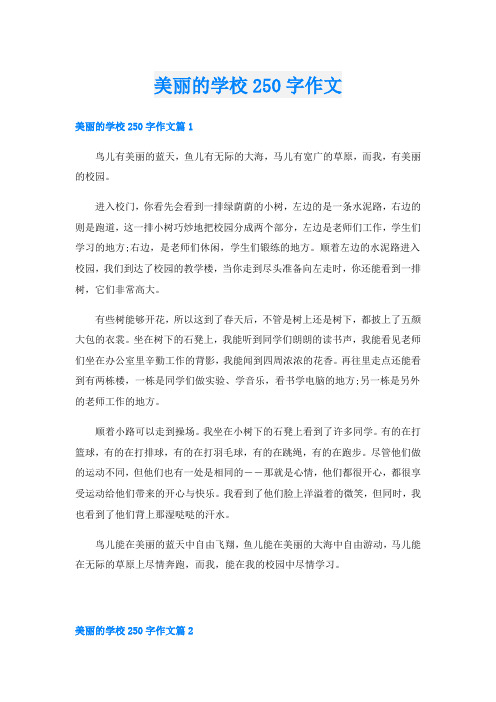 美丽的学校 250 字作文

美丽的学校 250 字作文篇 1

鸟儿有美丽的蓝天，鱼儿有无际的大海，马儿有宽广的草原，而我，有美丽的校园。

进入校门，你看先会看到一排绿蔚蔚的小树，左边的是一条水泥路，右边的则是跑道，这一排小树巧妙地把校园分成两个部分，左边是老师们工作，学生们学习的地方;右边，是老师们休闲，学生们锻练的地方。顺着左边的水泥路进入校园，我们到达了校园的教学楼，当你走到尽头准备向左走时，你还能看到一排树，它们非常高大。

有些树能够开花，所以这到了春天后，不管是树上还是树下，都披上了五颜大包的衣裳。坐在树下的石凳上，我能听到同学们朗朗的读书声，我能看见老师们坐在办公室里辛勤工作的背影，我能闻到四周浓浓的花香。再往里走点还能看到有两栋楼，一栋是同学们做实验、学音乐，看书学电脑的地方;另一栋是另外的老师工作的地方。

顺着小路可以走到操场。我坐在小树下的石凳上看到了许多同学。有的在打篮球，有的在打排球，有的在打羽毛球，有的在跳绳，有的在跑步。尽管他们做的运动不同，但他们也有一处是相同的——那就是心情，他们都很开心，都很享受运动给他们带来的开心与快乐。我看到了他们脸上洋溢着的微笑，但同时，我也看到了他们背上那湿哒哒的汗水。

鸟儿能在美丽的蓝天中自由飞翔，鱼儿能在美丽的大海中自由游动，马儿能在无际的草原上尽情奔跑，而我，能在我的校园中尽情学习。

美丽的学校 250 字作文篇 2